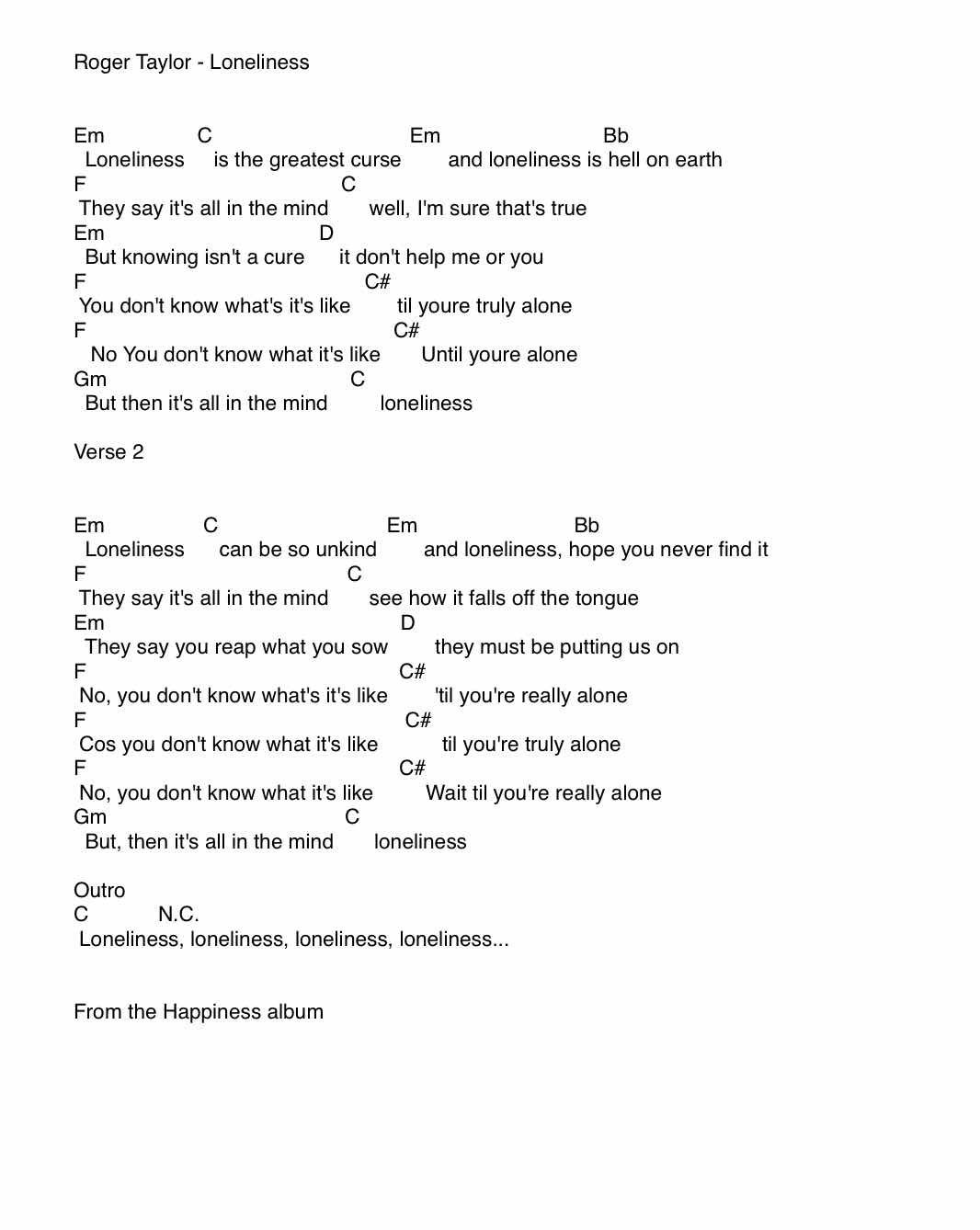 Roger Taylor - Loneliness

Em C Em Bb
Loneliness is the greatest curse and loneliness is hell on earth
F C
They say it's all in the mind well, I'm sure that's true
Em D
But knowing isn't a cure it don't help me or you
F C#
You don't know what's it's like til youre truly alone
F C#
No You don't know what it's like Until youre alone
Gm C
But then it's all in the mind loneliness

Verse 2

Em C Em Bb
Loneliness can be so unkind and loneliness, hope you never find it
F C
They say it's all in the mind see how it falls off the tongue
Em D
They say you reap what you sow they must be putting us on
F C#
No, you don't know what's it's like 'til you're really alone
F C#
Cos you don't know what it's like til you're truly alone
F C#
No, you don't know what it's like Wait til you're really alone
Gm C
But, then it's all in the mind loneliness

Outro
C N.C.
Loneliness, loneliness, loneliness, loneliness...

From the Happiness album